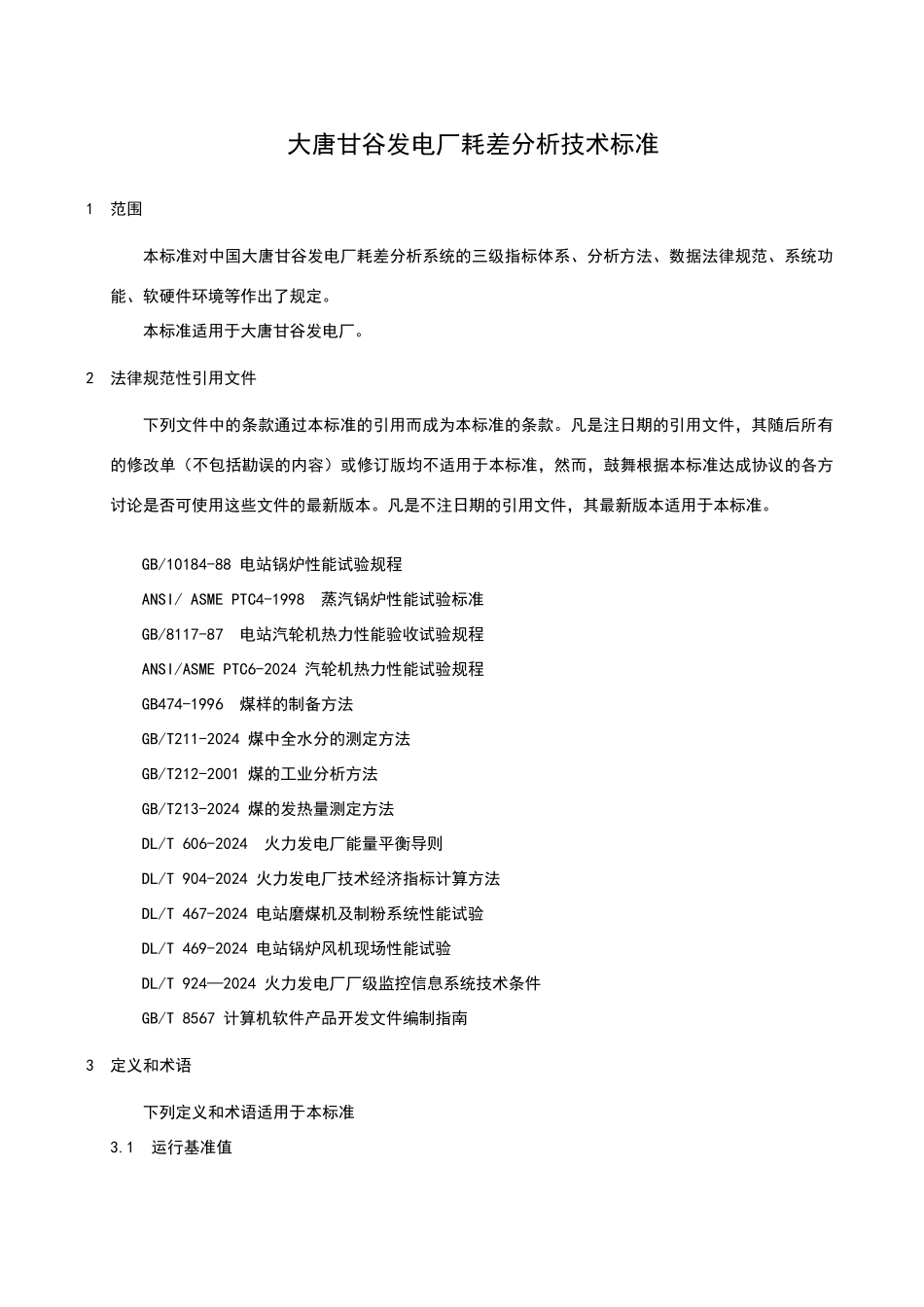 大唐甘谷发电厂耗差分析技术标准

1 范围

本标准对中国大唐甘谷发电厂耗差分析系统的三级指标体系、分析方法、数据法律规范、系统功能、软硬件环境等作出了规定。

本标准适用于大唐甘谷发电厂。

2 法律规范性引用文件

下列文件中的条款通过本标准的引用而成为本标准的条款。凡是注日期的引用文件，其随后所有的修改单（不包括勘误的内容）或修订版均不适用于本标准，然而，鼓舞根据本标准达成协议的各方讨论是否可使用这些文件的最新版本。凡是不注日期的引用文件，其最新版本适用于本标准。

GB/10184-88 电站锅炉性能试验规程

ANSI/ ASME PTC4-1998 蒸汽锅炉性能试验标准

GB/8117-87 电站汽轮机热力性能验收试验规程

ANSI/ASME PTC6-2024 汽轮机热力性能试验规程

GB474-1996 煤样的制备方法

GB/T211-2024 煤中全水分的测定方法

GB/T212-2001 煤的工业分析方法

GB/T213-2024 煤的发热量测定方法

DL/T 606-2024 火力发电厂能量平衡导则

DL/T 904-2024 火力发电厂技术经济指标计算方法

DL/T 467-2024 电站磨煤机及制粉系统性能试验

DL/T 469-2024 电站锅炉风机现场性能试验

DL/T 924—2024 火力发电厂厂级监控信息系统技术条件

GB/T 8567 计算机软件产品开发文件编制指南

3 定义和术语

下列定义和术语适用于本标准

3.1 运行基准值